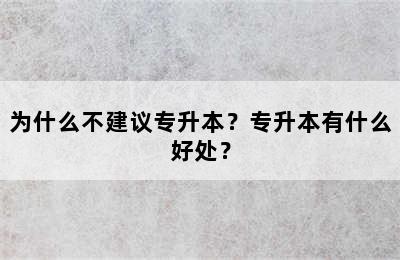 为什么不建议专升本？专升本有什么好处？